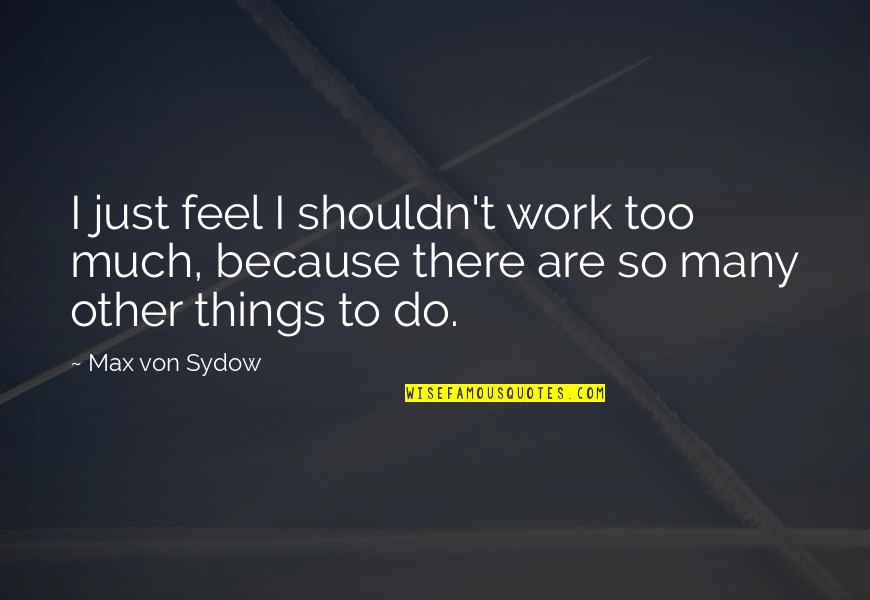 I just feel I shouldn't work too much, because there are so many other things to do.

~ Max von Sydow

WISEFAMOUSQUOTES.COM